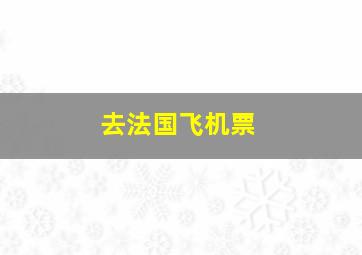 去法国飞机票